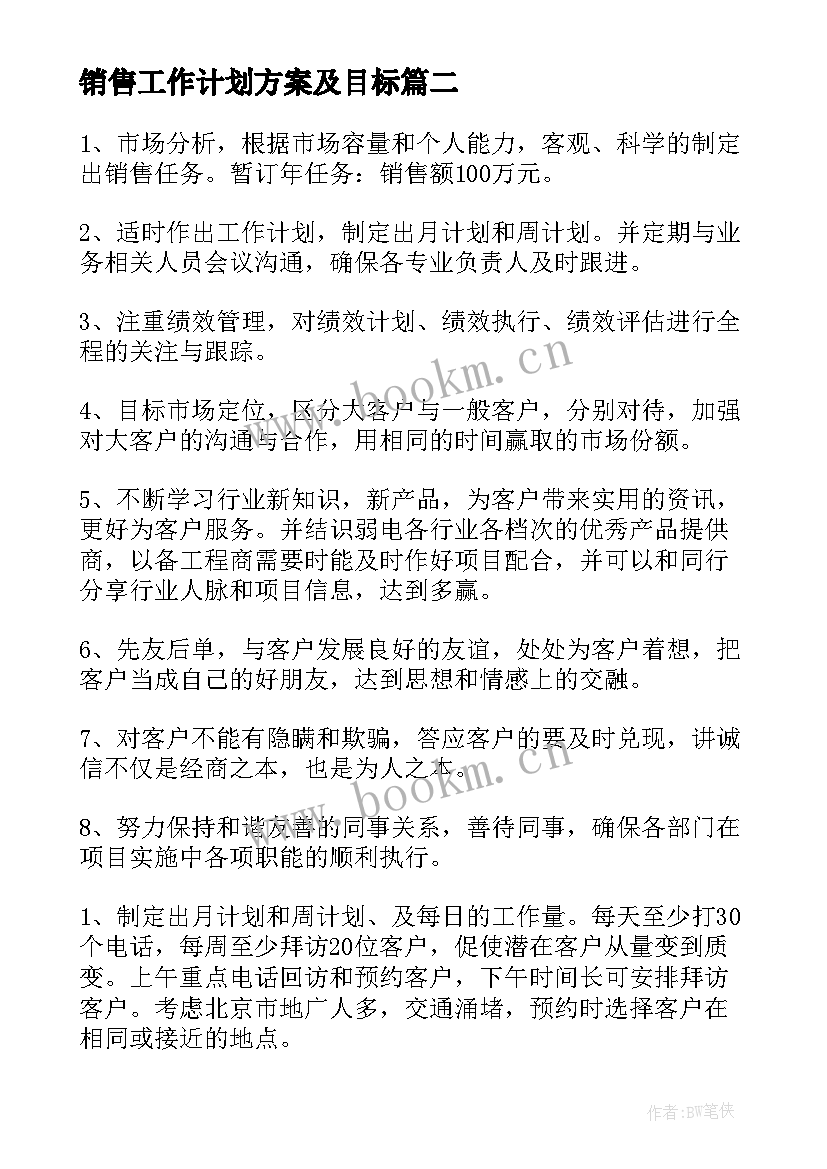 销售工作计划方案及目标篇二

1、市场分析，根据市场容量和个人能力，客观、科学的制定出销售任务。暂订年任务：销售额100万元。

2、适时作出工作计划，制定出月计划和周计划。并定期与业务相关人员会议沟通，确保各专业负责人及时跟进。

3、注重绩效管理，对绩效计划、绩效执行、绩效评估进行全程的关注与跟踪。

4、目标市场定位，区分大客户与一般客户，分别对待，加强对大客户的沟通与合作，用相同的时间赢取的市场份额。

5、不断学习行业新知识，新产品，为客户带来实用的资讯，更好为客户服务。并结识弱电各行业各档次的优秀产品提供商，以备工程商需要时能及时作好项目配合，并可以和同行分享行业人脉和项目信息，达到多赢。

6、先友后单，与客户发展良好的友谊，处处为客户着想，把客户当成自己的好朋友，达到思想和情感上的交融。

7、对客户不能有隐瞒和欺骗，答应客户的要及时兑现，讲诚信不仅是经商之本，也是为人之本。

8、努力保持和谐友善的同事关系，善待同事，确保各部门在项目实施中各项职能的顺利执行。

1、制定出月计划和周计划、及每日的工作量。每天至少打30个电话，每周至少拜访20位客户，促使潜在客户从量变到质变。上午重点电话回访和预约客户，下午时间长可安排拜访客户。考虑北京市地广人多，交通涌堵，预约时选择客户在相同或接近的地点。

www.bookm.cn
www.bookm.cn

作者:BW笔侠